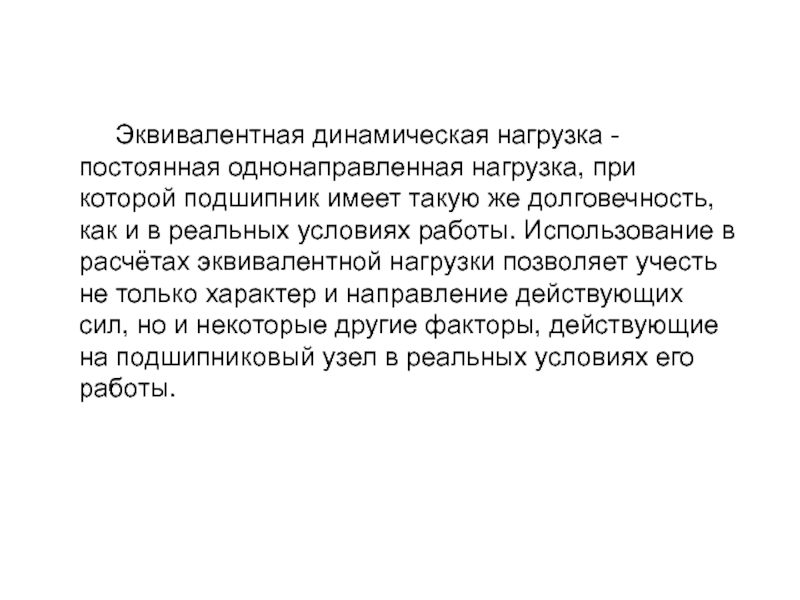 Эквивалентная динамическая нагрузка - постоянная однонаправленная нагрузка, при которой подшипник имеет такую же долговечность, как и в реальных условиях работы. Использование в расчётах эквивалентной нагрузки позволяет учесть не только характер и направление действующих сил, но и некоторые другие факторы, действующие на подшипниковый узел в реальных условиях его работы.